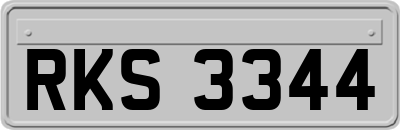 RKS 3344